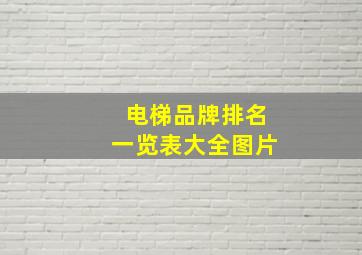 电梯品牌排名
一览表大全图片